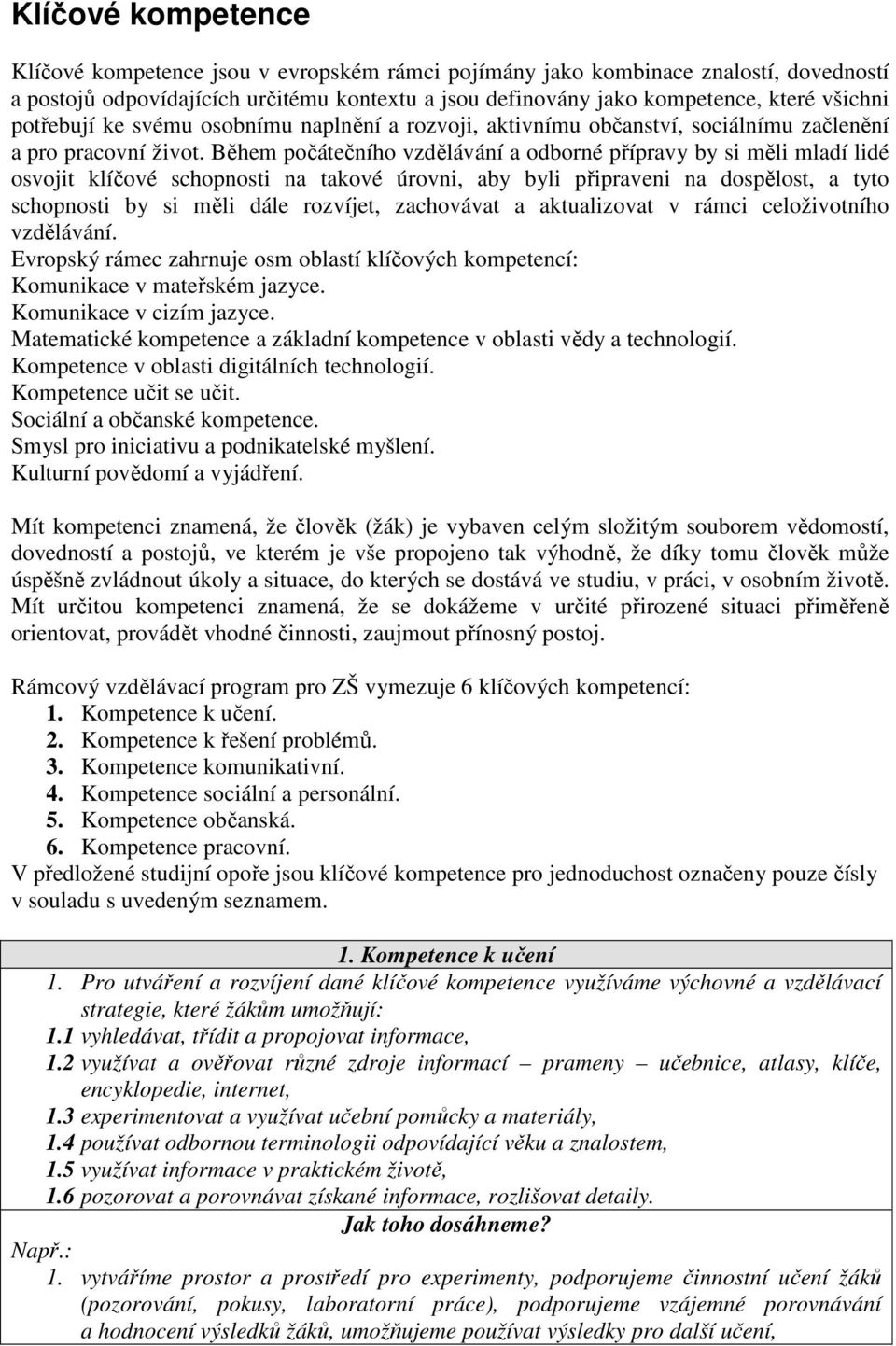 Klíčové kompetence

Klíčové kompetence jsou v evropském rámci pojímány jako kombinace znalostí, dovedností a postojů odpovídajících určitému kontextu a jsou definovány jako kompetence, které všichni potřebují ke svému osobnímu naplnění a rozvoji, aktivnímu občanství, sociálnímu začlenění a pro pracovní život. Během počátečního vzdělávání a odborné přípravy by si měli mladí lidé osvojit klíčové schopnosti na takové úrovni, aby byli připraveni na dospělost, a tyto schopnosti by si měli dále rozvíjet, zachovávat a aktualizovat v rámci celoživotního vzdělávání.
Evropský rámec zahrnuje osm oblastí klíčových kompetencí:
Komunikace v mateřském jazyce.
Komunikace v cizím jazyce.
Matematické kompetence a základní kompetence v oblasti vědy a technologií.
Kompetence v oblasti digitálních technologií.
Kompetence učit se učit.
Sociální a občanské kompetence.
Smysl pro iniciativu a podnikatelské myšlení.
Kulturní povědomí a vyjádření.

Mít kompetenci znamená, že člověk (žák) je vybaven celým složitým souborem vědomostí, dovedností a postojů, ve kterém je vše propojeno tak výhodně, že díky tomu člověk může úspěšně zvládnout úkoly a situace, do kterých se dostává ve studiu, v práci, v osobním životě. Mít určitou kompetenci znamená, že se dokážeme v určité přirozené situaci přiměřeně orientovat, provádět vhodné činnosti, zaujmout přínosný postoj.

Rámcový vzdělávací program pro ZŠ vymezuje 6 klíčových kompetencí:
1. Kompetence k učení.
2. Kompetence k řešení problémů.
3. Kompetence komunikativní.
4. Kompetence sociální a personální.
5. Kompetence občanská.
6. Kompetence pracovní.
V předložené studijní opoře jsou klíčové kompetence pro jednoduchost označeny pouze čísly v souladu s uvedeným seznamem.

1. Kompetence k učení
1. Pro utváření a rozvíjení dané klíčové kompetence využíváme výchovné a vzdělávací strategie, které žákům umožňují:
1.1 vyhledávat, třídit a propojovat informace,
1.2 využívat a ověřovat různé zdroje informací – prameny – učebnice, atlasy, klíče, encyklopedie, internet,
1.3 experimentovat a využívat učební pomůcky a materiály,
1.4 používat odbornou terminologii odpovídající věku a znalostem,
1.5 využívat informace v praktickém životě,
1.6 pozorovat a porovnávat získané informace, rozlišovat detaily.
Jak toho dosáhneme?
Např.:
1. vytváříme prostor a prostředí pro experimenty, podporujeme činnostní učení žáků (pozorování, pokusy, laboratorní práce), podporujeme vzájemné porovnávání a hodnocení výsledků žáků, umožňujeme používat výsledky pro další učení,